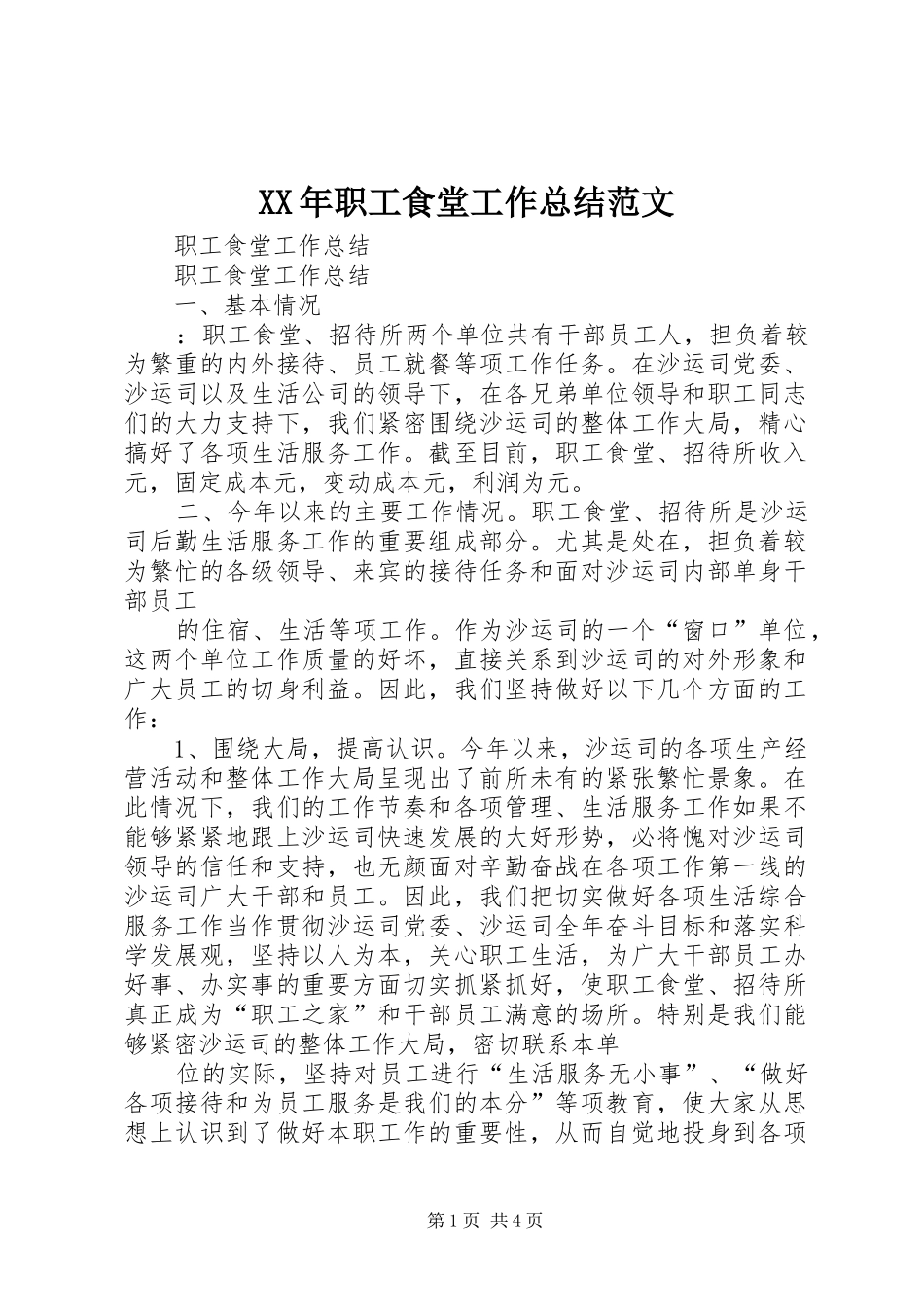 XX年职工食堂工作总结范文

职工食堂工作总结

职工食堂工作总结

一、基本情况

：职工食堂、招待所两个单位共有干部员工人，担负着较为繁重的内外接待、员工就餐等项工作任务。在沙运司党委、沙运司以及生活公司的领导下，在各兄弟单位领导和职工同志们的大力支持下，我们紧密围绕沙运司的整体工作大局，精心搞好了各项生活服务工作。截至目前，职工食堂、招待所收入元，固定成本元，变动成本元，利润为元。

二、今年以来的主要工作情况。职工食堂、招待所是沙运司后勤生活服务工作的重要组成部分。尤其是处在，担负着较为繁忙的各级领导、来宾的接待任务和面对沙运司内部单身干部员工

的住宿、生活等项工作。作为沙运司的一个“窗口”单位，这两个单位工作质量的好坏，直接关系到沙运司的对外形象和广大员工的切身利益。因此，我们坚持做好以下几个方面的工作：

1、围绕大局，提高认识。今年以来，沙运司的各项生产经营活动和整体工作大局呈现出了前所未有的紧张繁忙景象。在此情况下，我们的工作节奏和各项管理、生活服务工作如果不能够紧紧地跟上沙运司快速发展的大好形势，必将愧对沙运司领导的信任和支持，也无颜面对辛勤奋战在各项工作第一线的沙运司广大干部和员工。因此，我们把切实做好各项生活综合服务工作当作贯彻沙运司党委、沙运司全年奋斗目标和落实科学发展观，坚持以人为本，关心职工生活，为广大干部员工办好事、办实事的重要方面切实抓紧抓好，使职工食堂、招待所真正成为“职工之家”和干部员工满意的场所。特别是我们能够紧密沙运司的整体工作大局，密切联系本单

位的实际，坚持对员工进行“生活服务无小事”、“做好各项接待和为员工服务是我们的本分”等项教育，使大家从思想上认识到了做好本职工作的重要性，从而自觉地投身到各项

第1页 共4页